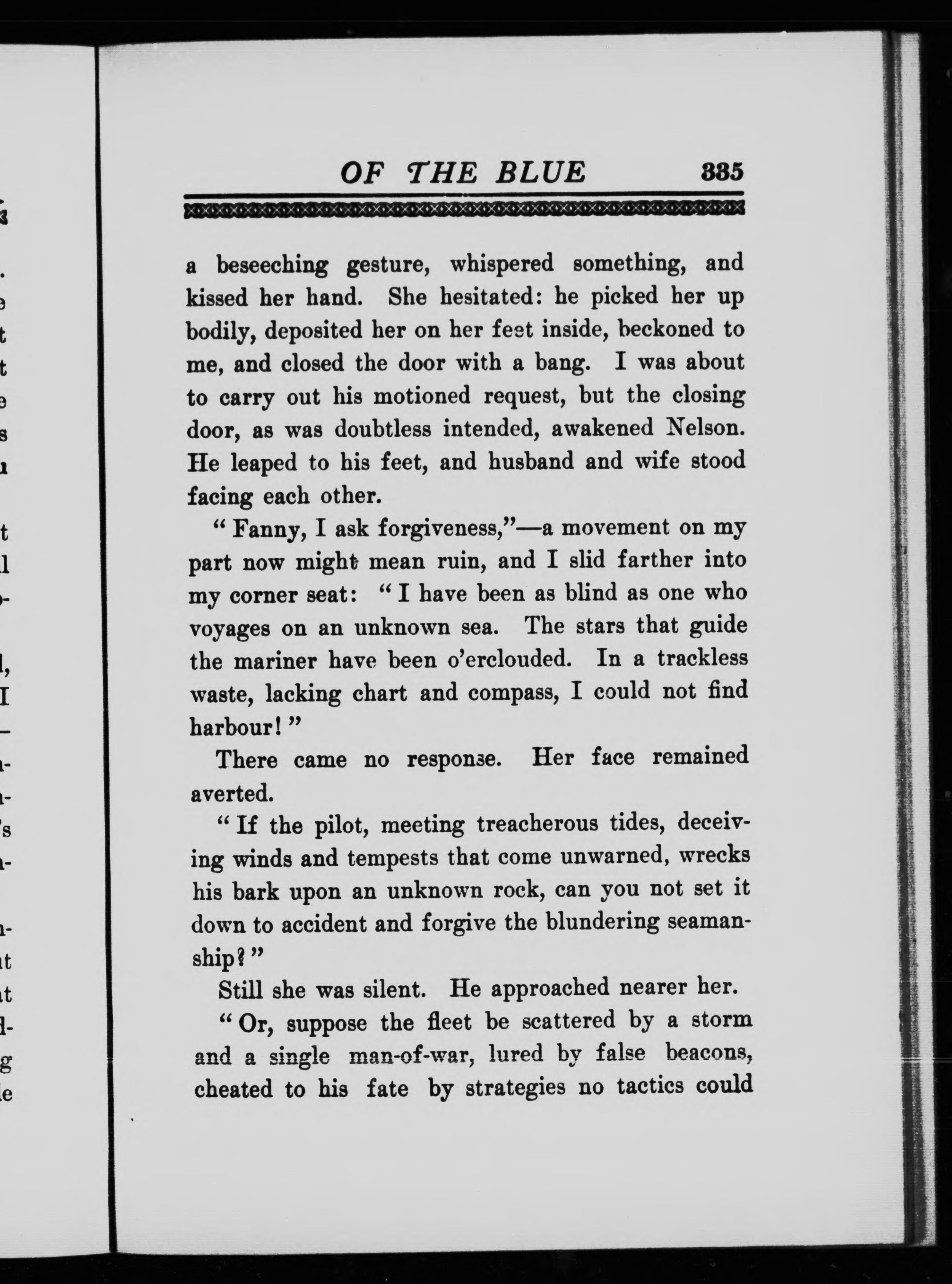 OF THE BLUE 335

a beseeching gesture, whispered something, and kissed her hand. She hesitated: he picked her up bodily, deposited her on her feet inside, beckoned to me, and closed the door with a bang. I was about to carry out his motioned request, but the closing door, as was doubtless intended, awakened Nelson. He leaped to his feet, and husband and wife stood facing each other.

"Fanny, I ask forgiveness,"—a movement on my part now might mean ruin, and I slid farther into my corner seat: "I have been as blind as one who voyages on an unknown sea. The stars that guide the mariner have been o'erclouded. In a trackless waste, lacking chart and compass, I could not find harbour!"

There came no response. Her face remained averted.

"If the pilot, meeting treacherous tides, deceiving winds and tempests that come unwarned, wrecks his bark upon an unknown rock, can you not set it down to accident and forgive the blundering seamanship?"

Still she was silent. He approached nearer her.

"Or, suppose the fleet be scattered by a storm and a single man-of-war, lured by false beacons, cheated to his fate by strategies no tactics could